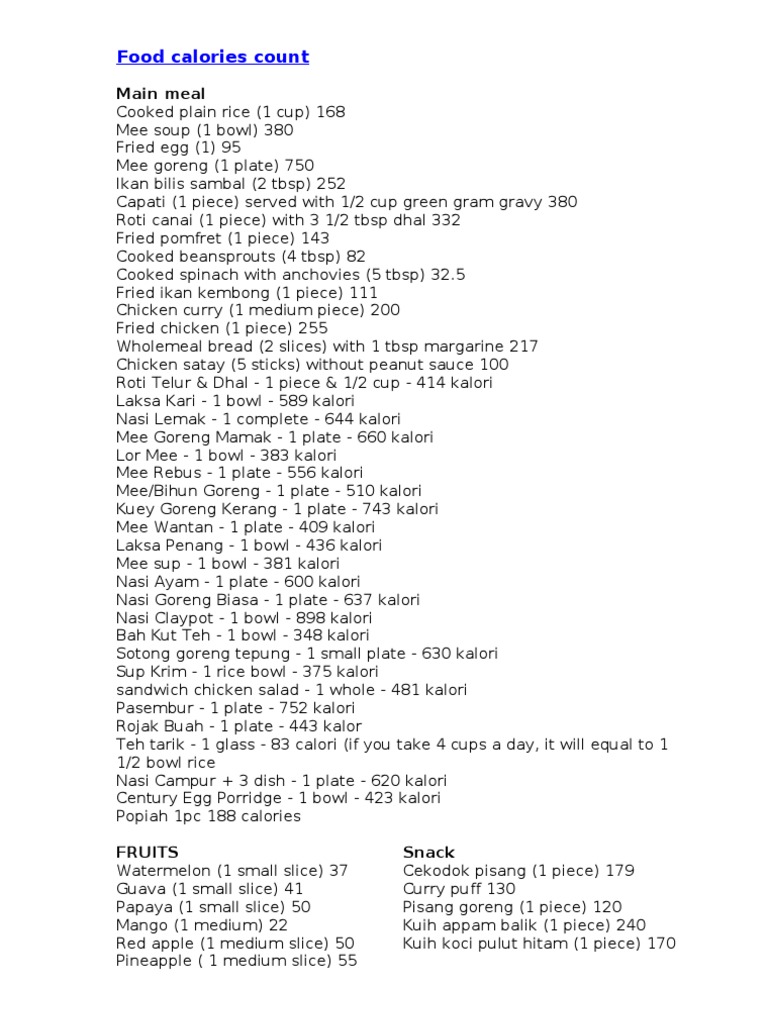 Food calories count

Main meal
Cooked plain rice (1 cup) 168
Mee soup (1 bowl) 380
Fried egg (1) 95
Mee goreng (1 plate) 750
Ikan bilis sambal (2 tbsp) 252
Capati (1 piece) served with 1/2 cup green gram gravy 380
Roti canai (1 piece) with 3 1/2 tbsp dhal 332
Fried pomfret (1 piece) 143
Cooked beansprouts (4 tbsp) 82
Cooked spinach with anchovies (5 tbsp) 32.5
Fried ikan kembong (1 piece) 111
Chicken curry (1 medium piece) 200
Fried chicken (1 piece) 255
Wholemeal bread (2 slices) with 1 tbsp margarine 217
Chicken satay (5 sticks) without peanut sauce 100
Roti Telur & Dhal - 1 piece & 1/2 cup - 414 kalori
Laksa Kari - 1 bowl - 589 kalori
Nasi Lemak - 1 complete - 644 kalori
Mee Goreng Mamak - 1 plate - 660 kalori
Lor Mee - 1 bowl - 383 kalori
Mee Rebus - 1 plate - 556 kalori
Mee/Bihun Goreng - 1 plate - 510 kalori
Kuey Goreng Kerang - 1 plate - 743 kalori
Mee Wantan - 1 plate - 409 kalori
Laksa Penang - 1 bowl - 436 kalori
Mee sup - 1 bowl - 381 kalori
Nasi Ayam - 1 plate - 600 kalori
Nasi Goreng Biasa - 1 plate - 637 kalori
Nasi Claypot - 1 bowl - 898 kalori
Bah Kut Teh - 1 bowl - 348 kalori
Sotong goreng tepung - 1 small plate - 630 kalori
Sup Krim - 1 rice bowl - 375 kalori
sandwich chicken salad - 1 whole - 481 kalori
Pasembur - 1 plate - 752 kalori
Rojak Buah - 1 plate - 443 kalor
Teh tarik - 1 glass - 83 calori (if you take 4 cups a day, it will equal to 1 1/2 bowl rice
Nasi Campur + 3 dish - 1 plate - 620 kalori
Century Egg Porridge - 1 bowl - 423 kalori
Popiah 1pc 188 calories

FRUITS
Watermelon (1 small slice) 37
Guava (1 small slice) 41
Papaya (1 small slice) 50
Mango (1 medium) 22
Red apple (1 medium slice) 50
Pineapple ( 1 medium slice) 55

Snack
Cekodok pisang (1 piece) 179
Curry puff 130
Pisang goreng (1 piece) 120
Kuih appam balik (1 piece) 240
Kuih koci pulut hitam (1 piece) 170